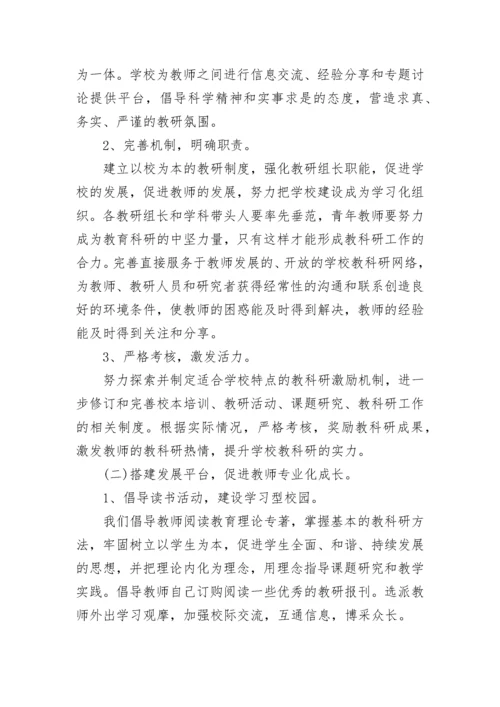 为一体。学校为教师之间进行信息交流、经验分享和专题讨论提供平台，倡导科学精神和实事求是的态度，营造求真、务实、严谨的教研氛围。

2、完善机制，明确职责。

建立以校为本的教研制度，强化教研组长职能，促进学校的发展，促进教师的发展，努力把学校建设成为学习化组织。各教研组长和学科带头人要率先垂范，青年教师要努力成为教育科研的中坚力量，只有这样才能形成教科研工作的合力。完善直接服务于教师发展的、开放的学校教科研网络，为教师、教研人员和研究者获得经常性的沟通和联系创造良好的环境条件，使教师的困惑能及时得到解决，教师的经验能及时得到关注和分享。

3、严格考核，激发活力。

努力探索并制定适合学校特点的教科研激励机制，进一步修订和完善校本培训、教研活动、课题研究、教科研工作的相关制度。根据实际情况，严格考核，奖励教科研成果，激发教师的教科研热情，提升学校教科研的实力。

(二)搭建发展平台，促进教师专业化成长。

1、倡导读书活动，建设学习型校园。

我们倡导教师阅读教育理论专著，掌握基本的教科研方法，牢固树立以学生为本，促进学生全面、和谐、持续发展的思想，并把理论内化为理念，用理念指导课题研究和教学实践。倡导教师自己订购阅读一些优秀的教研报刊。选派教师外出学习观摩，加强校际交流，互通信息，博采众长。